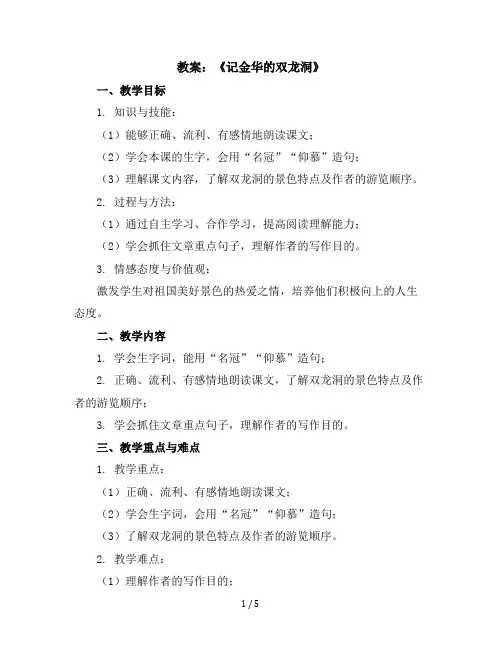 教案：《记金华的双龙洞》

一、教学目标

1. 知识与技能：

（1）能够正确、流利、有感情地朗读课文；

（2）学会本课的生字，会用“名冠”“仰慕”造句；

（3）理解课文内容，了解双龙洞的景色特点及作者的游览顺序。

2. 过程与方法：

（1）通过自主学习、合作学习，提高阅读理解能力；

（2）学会抓住文章重点句子，理解作者的写作目的。

3. 情感态度与价值观：

激发学生对祖国美好景色的热爱之情，培养他们积极向上的人生态度。

二、教学内容

1. 学会生字词，能用“名冠”“仰慕”造句；

2. 正确、流利、有感情地朗读课文，了解双龙洞的景色特点及作者的游览顺序；

3. 学会抓住文章重点句子，理解作者的写作目的。

三、教学重点与难点

1. 教学重点：

（1）正确、流利、有感情地朗读课文；

（2）学会生字词，会用“名冠”“仰慕”造句；

（3）了解双龙洞的景色特点及作者的游览顺序。

2. 教学难点：

（1）理解作者的写作目的；

1 / 5